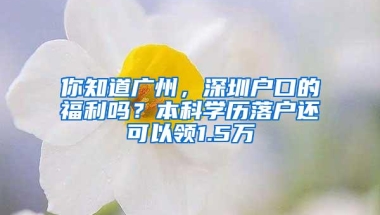 你知道广州，深圳户口的福利吗？本科学历落户还可以领1.5万